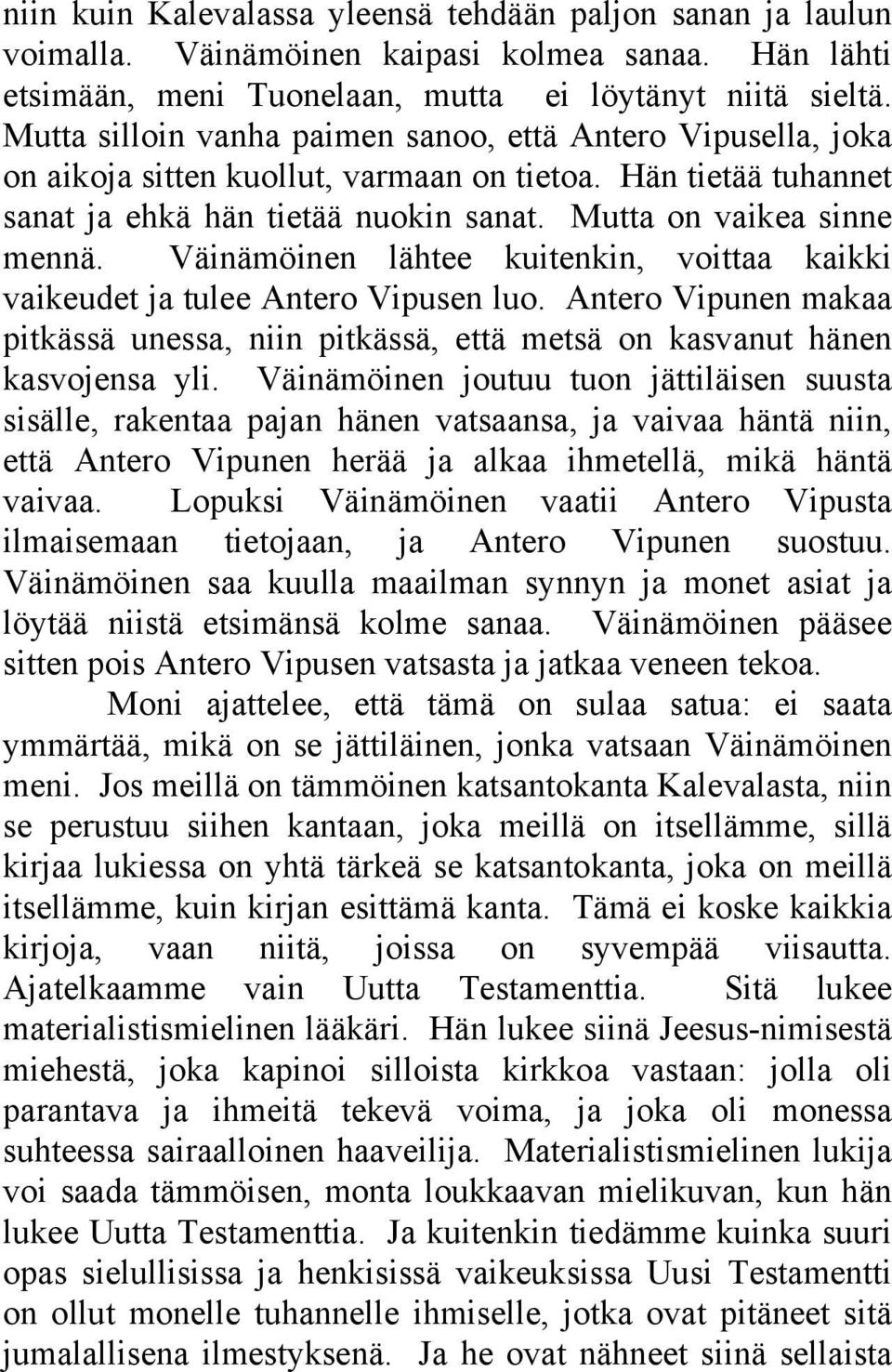 niin kuin Kalevalassa yleensä tehdään paljon sanan ja laulun voimalla. Väinämöinen kaipasi kolmea sanaa. Hän lähti etsimään, meni Tuonelaan, mutta ei löytänyt niitä sieltä. Mutta silloin vanha paimen sanoo, että Antero Vipusella, joka on aikoja sitten kuollut, varmaan on tietoa. Hän tietää tuhannet sanat ja ehkä hän tietää nuokin sanat. Mutta on vaikea sinne mennä. Väinämöinen lähtee kuitenkin, voittaa kaikki vaikeudet ja tulee Antero Vipusen luo. Antero Vipunen makaa pitkässä unessa, niin pitkässä, että metsä on kasvanut hänen kasvojensa yli. Väinämöinen joutuu tuon jättiläisen suusta sisälle, rakentaa pajan hänen vatsaansa, ja vaivaa häntä niin, että Antero Vipunen herää ja alkaa ihmetellä, mikä häntä vaivaa. Lopuksi Väinämöinen vaatii Antero Vipusta ilmaisemaan tietojaan, ja Antero Vipunen suostuu. Väinämöinen saa kuulla maailman synnyn ja monet asiat ja löytää niistä etsimänsä kolme sanaa. Väinämöinen pääsee sitten pois Antero Vipusen vatsasta ja jatkaa veneen tekoa.

Moni ajattelee, että tämä on sulaa satua: ei saata ymmärtää, mikä on se jättiläinen, jonka vatsaan Väinämöinen meni. Jos meillä on tämmöinen katsantokanta Kalevalasta, niin se perustuu siihen kantaan, joka meillä on itsellämme, sillä kirjaa lukiessa on yhtä tärkeä se katsantokanta, joka on meillä itsellämme, kuin kirjan esittämä kanta. Tämä ei koske kaikkia kirjoja, vaan niitä, joissa on syvempää viisautta. Ajatelkaamme vain Uutta Testamenttia. Sitä lukee materialistismielinen lääkäri. Hän lukee siinä Jeesus-nimisestä miehestä, joka kapinoi silloista kirkkoa vastaan: jolla oli parantava ja ihmeitä tekevä voima, ja joka oli monessa suhteessa sairaalloinen haaveilija. Materialistismielinen lukija voi saada tämmöisen, monta loukkaavan mielikuvan, kun hän lukee Uutta Testamenttia. Ja kuitenkin tiedämme kuinka suuri opas sielullisissa ja henkisissä vaikeuksissa Uusi Testamentti on ollut monelle tuhannelle ihmiselle, jotka ovat pitäneet sitä jumalallisena ilmestyksenä. Ja he ovat nähneet siinä sellaista